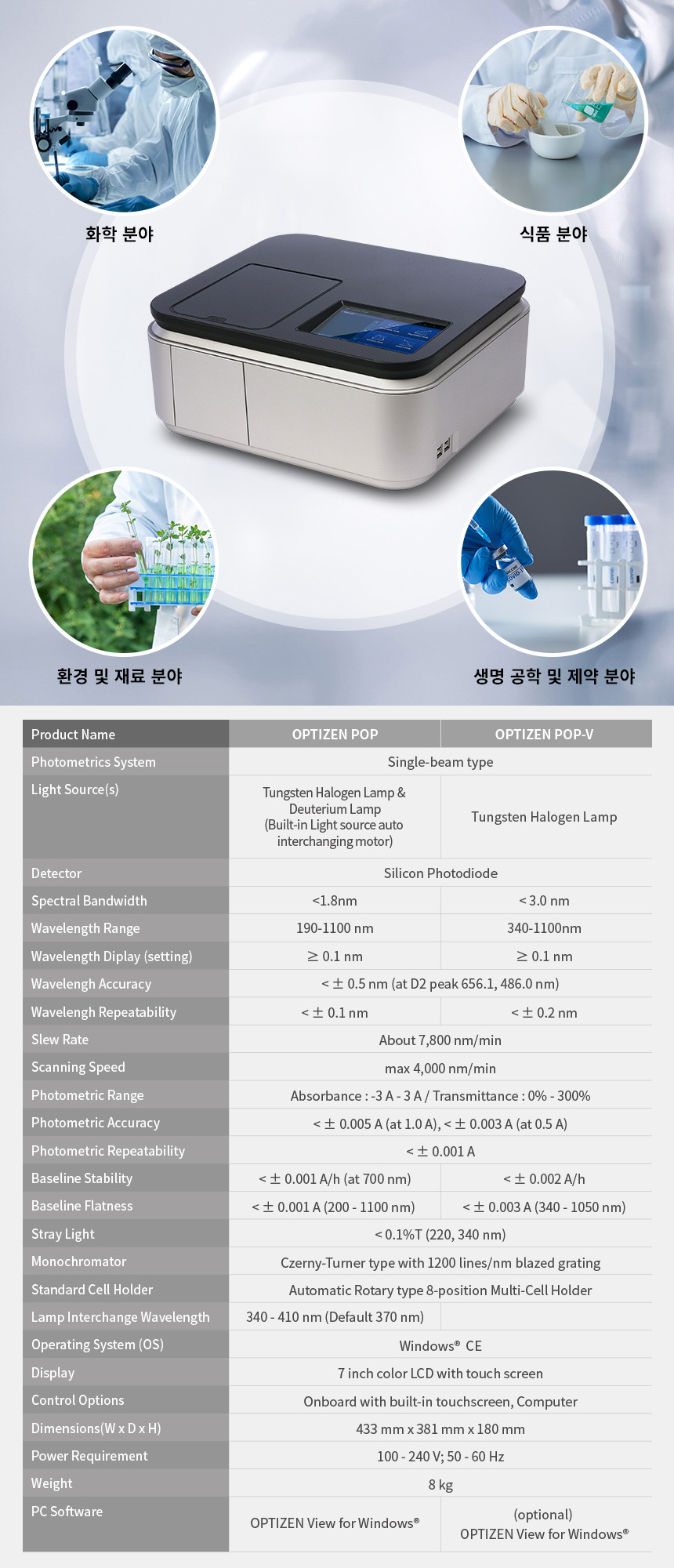 화학 분야

식품 분야

환경 및 재료 분야

생명 공학 및 제약 분야

| Product Name | OPTIZEN POP | OPTIZEN POP-V |
|---|---|---|
| Photometrics System | Single-beam type | |
| Light Source(s) | Tungsten Halogen Lamp & Deuterium Lamp (Built-in Light source auto interchanging motor) | Tungsten Halogen Lamp |
| Detector | Silicon Photodiode | |
| Spectral Bandwidth | <1.8nm | < 3.0 nm |
| Wavelength Range | 190-1100 nm | 340-1100nm |
| Wavelength Diplay (setting) | ≥ 0.1 nm | ≥ 0.1 nm |
| Wavelengh Accuracy | < ± 0.5 nm (at D2 peak 656.1, 486.0 nm) | |
| Wavelengh Repeatability | < ± 0.1 nm | < ± 0.2 nm |
| Slew Rate | About 7,800 nm/min | |
| Scanning Speed | max 4,000 nm/min | |
| Photometric Range | Absorbance : -3 A - 3 A / Transmittance : 0% - 300% | |
| Photometric Accuracy | < ± 0.005 A (at 1.0 A), < ± 0.003 A (at 0.5 A) | |
| Photometric Repeatability | < ± 0.001 A | |
| Baseline Stability | < ± 0.001 A/h (at 700 nm) | < ± 0.002 A/h |
| Baseline Flatness | < ± 0.001 A (200 - 1100 nm) | < ± 0.003 A (340 - 1050 nm) |
| Stray Light | < 0.1%T (220, 340 nm) | |
| Monochromator | Czerny-Turner type with 1200 lines/nm blazed grating | |
| Standard Cell Holder | Automatic Rotary type 8-position Multi-Cell Holder | |
| Lamp Interchange Wavelength | 340 - 410 nm (Default 370 nm) | |
| Operating System (OS) | Windows® CE | |
| Display | 7 inch color LCD with touch screen | |
| Control Options | Onboard with built-in touchscreen, Computer | |
| Dimensions(W x D x H) | 433 mm x 381 mm x 180 mm | |
| Power Requirement | 100 - 240 V; 50 - 60 Hz | |
| Weight | 8 kg | |
| PC Software | OPTIZEN View for Windows® | (optional) OPTIZEN View for Windows® |